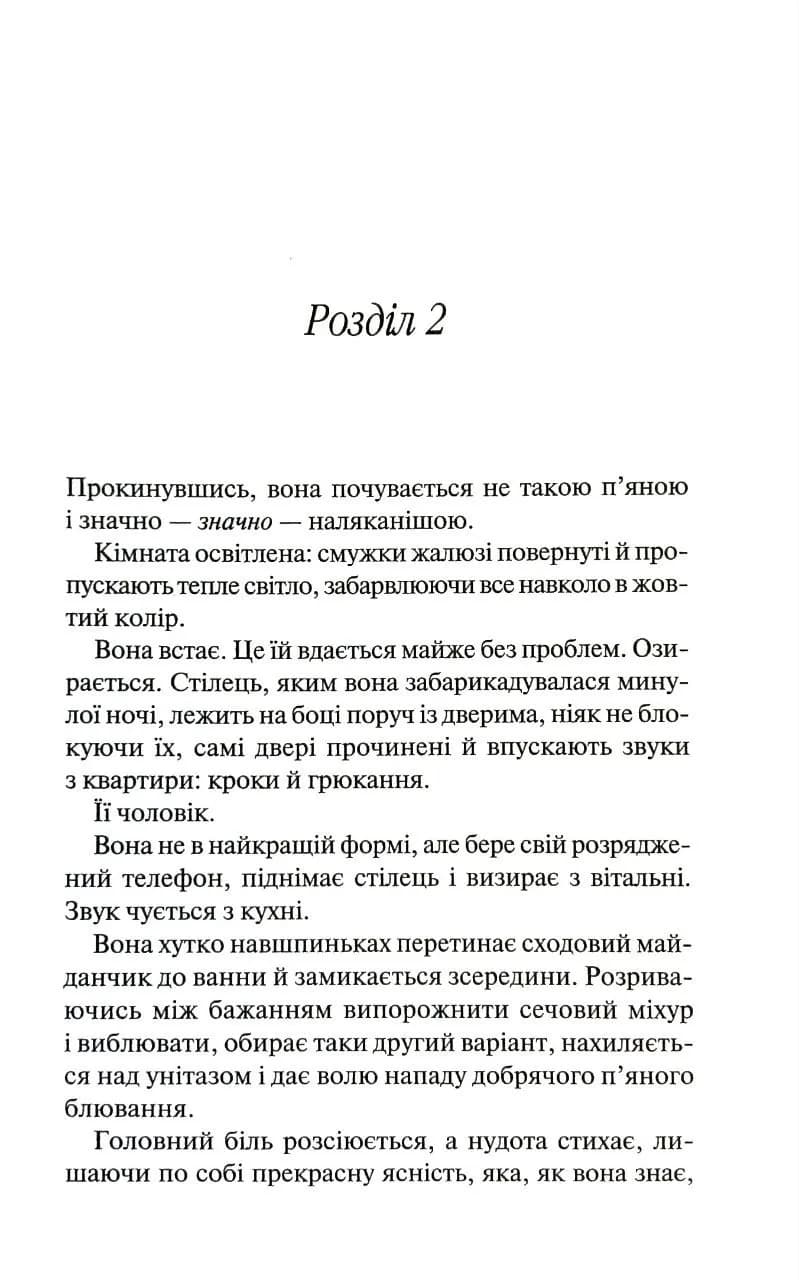 Розділ 2

Прокинувшись, вона почувається не такою п'яною і значно — значно — наляканішою.

Кімната освітлена: смужки жалюзі повернуті й пропускають тепле світло, забарвлюючи все навколо в жовтий колір.

Вона встає. Це їй вдається майже без проблем. Озирається. Стілець, яким вона забарикадувалася минулої ночі, лежить на боці поруч із дверима, ніяк не блокуючи їх, самі двері прочинені й впускають звуки з квартири: кроки й грюкання.

Її чоловік.

Вона не в найкращій формі, але бере свій розряджений телефон, піднімає стілець і визирає з вітальні. Звук чується з кухні.

Вона хутко навшпиньках перетинає сходовий майданчик до ванни й замикається зсередини. Розриваючись між бажанням випорожнити сечовий міхур і виблювати, обирає таки другий варіант, нахиляється над унітазом і дає волю нападу добрячого п'яного блювання.

Головний біль розсіюється, а нудота стихає, лишаючи по собі прекрасну ясність, яка, як вона знає,